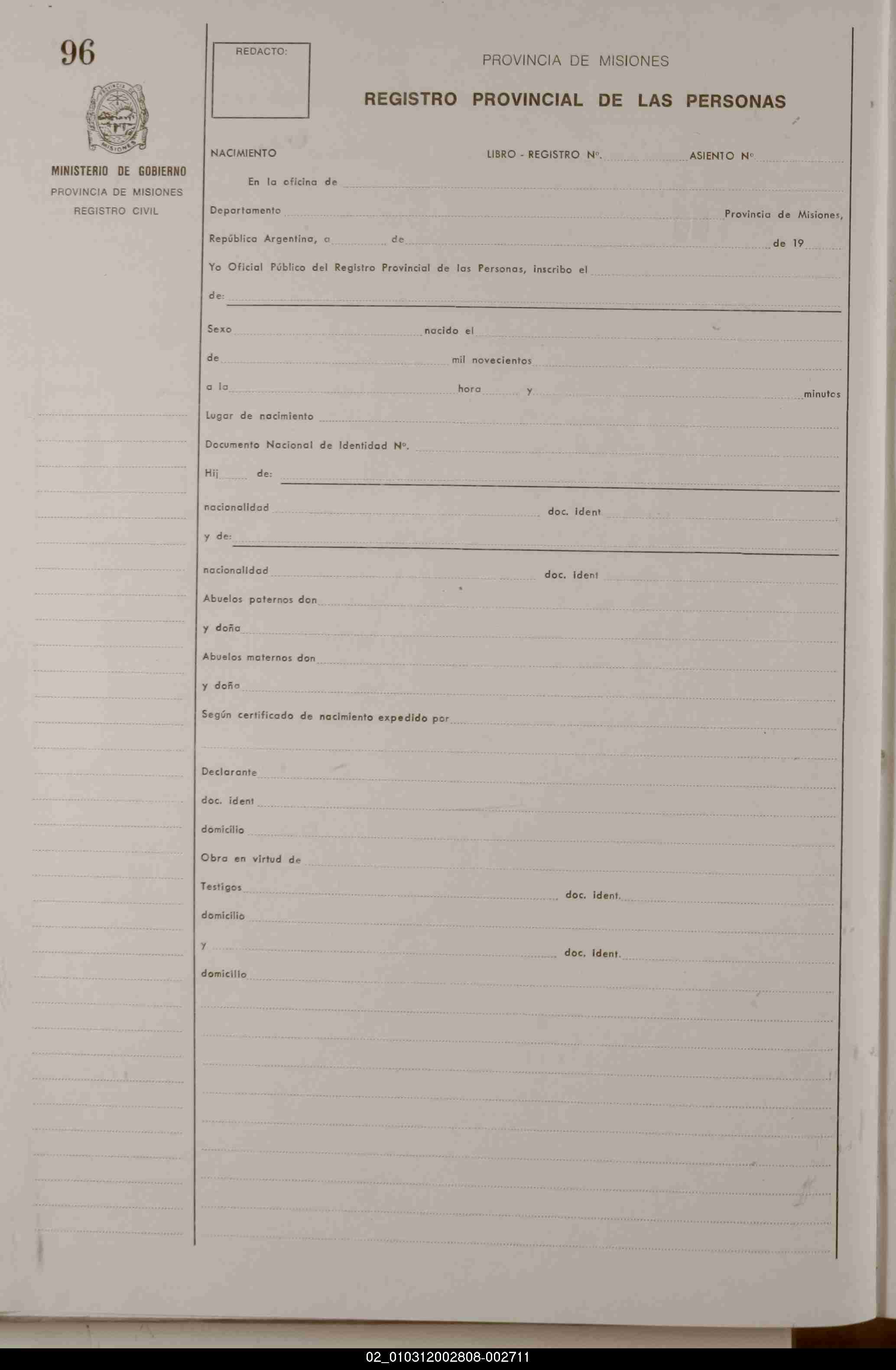 96

PROVINCIA DE MISIONES

MINISTERIO DE GOBIERNO
PROVINCIA DE MISIONES
REGISTRO CIVIL

REDACTO:

PROVINCIA DE MISIONES

REGISTRO PROVINCIAL DE LAS PERSONAS

NACIMIENTO LIBRO - REGISTRO Nº. ASIENTO Nº

En la oficina de

Departamento Provincia de Misiones,

República Argentina, a de de 19

Yo Oficial Público del Registro Provincial de las Personas, inscribo el

de:

Sexo nacido el

de mil novecientos

a la hora y minutos

Lugar de nacimiento

Documento Nacional de Identidad Nº.

Hij de:

nacionalidad doc. ident

y de:

nacionalidad doc. ident

Abuelos paternos don

y doña

Abuelos maternos don

y doña

Según certificado de nacimiento expedido por

Declarante

doc. ident

domicilio

Obra en virtud de

Testigos doc. ident.

domicilio

y doc. ident.

domicilio

02_010312002808-002711